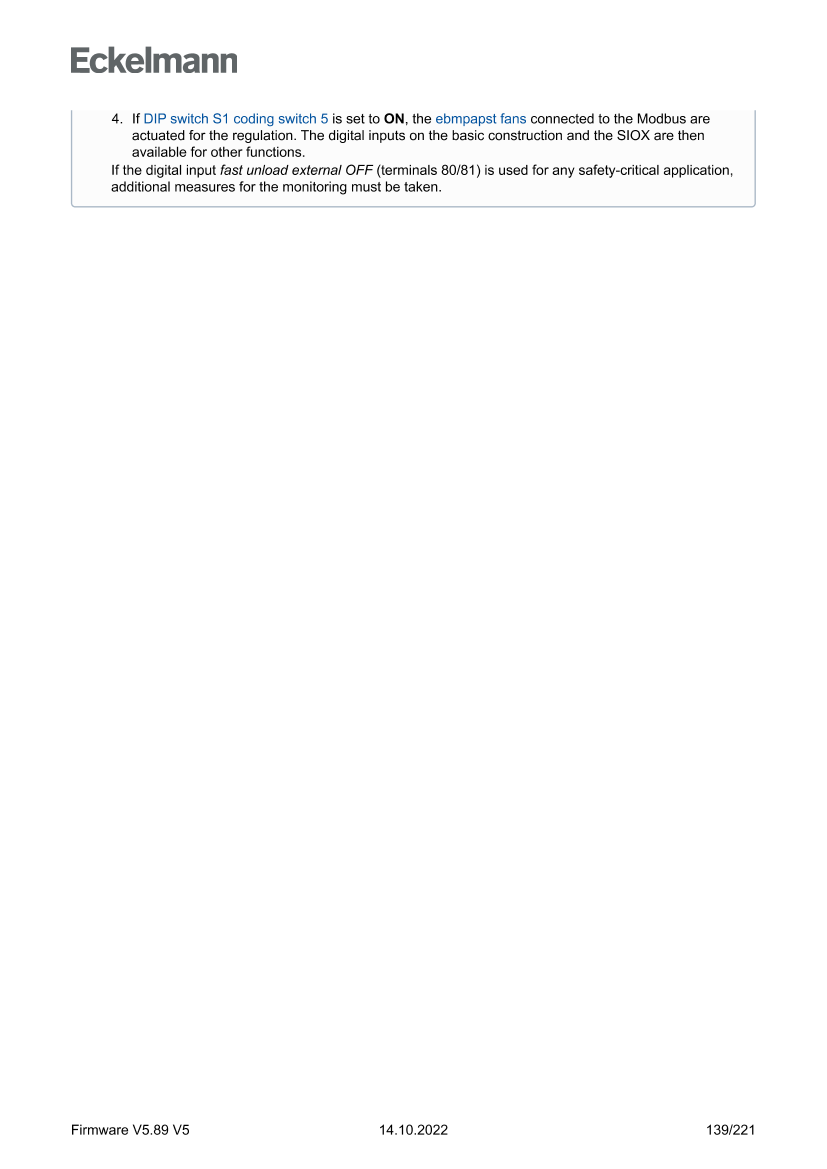 Eckelmann

4. If DIP switch S1 coding switch 5 is set to ON, the ebmpapst fans connected to the Modbus are actuated for the regulation. The digital inputs on the basic construction and the SIOX are then available for other functions.

If the digital input fast unload external OFF (terminals 80/81) is used for any safety-critical application, additional measures for the monitoring must be taken.

Firmware V5.89 V5 14.10.2022 139/221